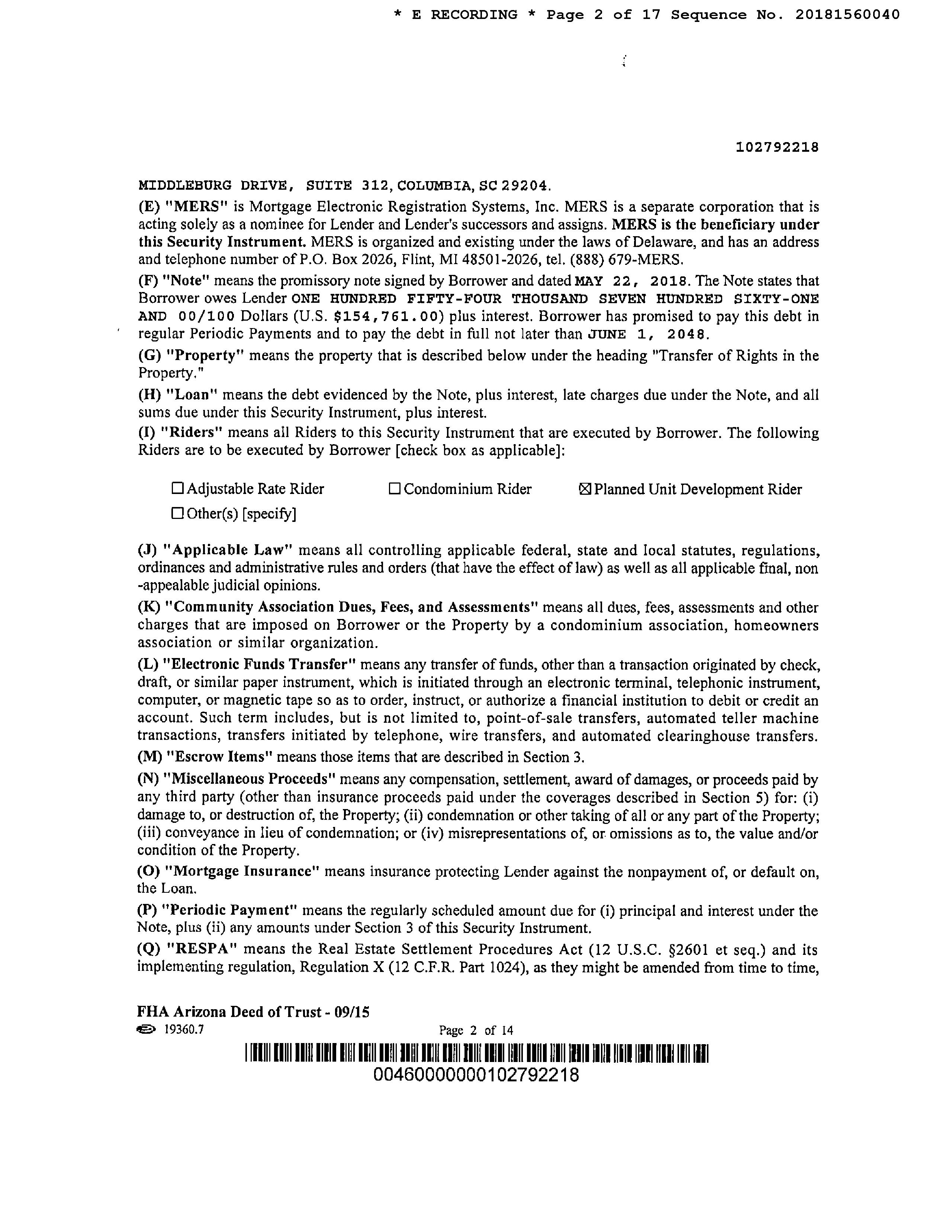 * E RECORDING * Page 2 of 17 Sequence No. 20181560040

102792218

MIDDLEBURG DRIVE, SUITE 312, COLUMBIA, SC 29204.

(E) "MERS" is Mortgage Electronic Registration Systems, Inc. MERS is a separate corporation that is acting solely as a nominee for Lender and Lender's successors and assigns. MERS is the beneficiary under this Security Instrument. MERS is organized and existing under the laws of Delaware, and has an address and telephone number of P.O. Box 2026, Flint, MI 48501-2026, tel. (888) 679-MERS.

(F) "Note" means the promissory note signed by Borrower and dated MAY 22, 2018. The Note states that Borrower owes Lender ONE HUNDRED FIFTY-FOUR THOUSAND SEVEN HUNDRED SIXTY-ONE AND 00/100 Dollars (U.S. $154,761.00) plus interest. Borrower has promised to pay this debt in regular Periodic Payments and to pay the debt in full not later than JUNE 1, 2048.

(G) "Property" means the property that is described below under the heading "Transfer of Rights in the Property."

(H) "Loan" means the debt evidenced by the Note, plus interest, late charges due under the Note, and all sums due under this Security Instrument, plus interest.

(I) "Riders" means all Riders to this Security Instrument that are executed by Borrower. The following Riders are to be executed by Borrower [check box as applicable]:

☐ Adjustable Rate Rider ☐ Condominium Rider ☒ Planned Unit Development Rider
☐ Other(s) [specify]

(J) "Applicable Law" means all controlling applicable federal, state and local statutes, regulations, ordinances and administrative rules and orders (that have the effect of law) as well as all applicable final, non -appealable judicial opinions.

(K) "Community Association Dues, Fees, and Assessments" means all dues, fees, assessments and other charges that are imposed on Borrower or the Property by a condominium association, homeowners association or similar organization.

(L) "Electronic Funds Transfer" means any transfer of funds, other than a transaction originated by check, draft, or similar paper instrument, which is initiated through an electronic terminal, telephonic instrument, computer, or magnetic tape so as to order, instruct, or authorize a financial institution to debit or credit an account. Such term includes, but is not limited to, point-of-sale transfers, automated teller machine transactions, transfers initiated by telephone, wire transfers, and automated clearinghouse transfers.

(M) "Escrow Items" means those items that are described in Section 3.

(N) "Miscellaneous Proceeds" means any compensation, settlement, award of damages, or proceeds paid by any third party (other than insurance proceeds paid under the coverages described in Section 5) for: (i) damage to, or destruction of, the Property; (ii) condemnation or other taking of all or any part of the Property; (iii) conveyance in lieu of condemnation; or (iv) misrepresentations of, or omissions as to, the value and/or condition of the Property.

(O) "Mortgage Insurance" means insurance protecting Lender against the nonpayment of, or default on, the Loan.

(P) "Periodic Payment" means the regularly scheduled amount due for (i) principal and interest under the Note, plus (ii) any amounts under Section 3 of this Security Instrument.

(Q) "RESPA" means the Real Estate Settlement Procedures Act (12 U.S.C. §2601 et seq.) and its implementing regulation, Regulation X (12 C.F.R. Part 1024), as they might be amended from time to time,

FHA Arizona Deed of Trust - 09/15
19360.7 Page 2 of 14
0046000000102792218